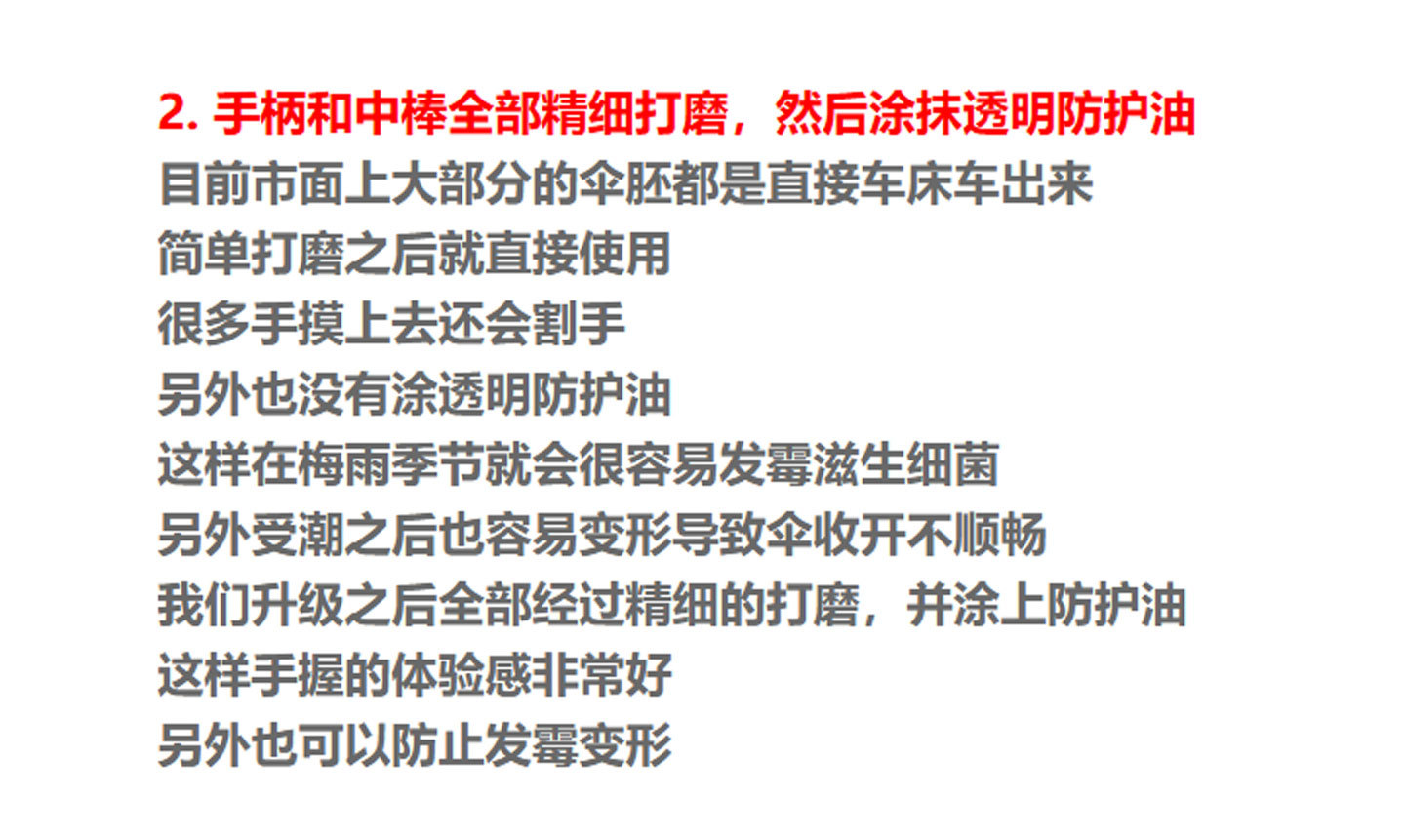 2.手柄和中棒全部精细打磨，然后涂抹透明防护油

目前市面上大部分的伞胚都是直接车床车出来
简单打磨之后就直接使用
很多手摸上去还会割手
另外也没有涂透明防护油
这样在梅雨季节就会很容易发霉滋生细菌
另外受潮之后也容易变形导致伞收开不顺畅
我们升级之后全部经过精细的打磨，并涂上防护油
这样手握的体验感非常好
另外也可以防止发霉变形